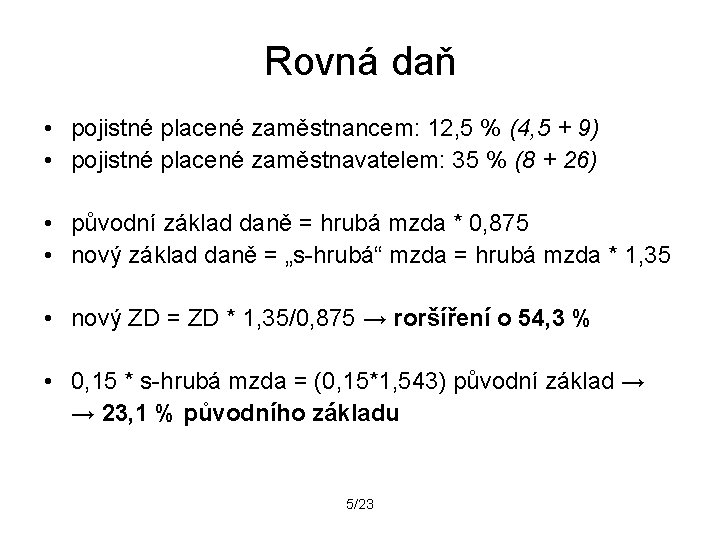 Rovná daň

• pojistné placené zaměstnancem: 12,5 % (4,5 + 9)
• pojistné placené zaměstnavatelem: 35 % (8 + 26)

• původní základ daně = hrubá mzda * 0,875
• nový základ daně = „s-hrubá“ mzda = hrubá mzda * 1,35

• nový ZD = ZD * 1,35/0,875 → roršíření o 54,3 %

• 0,15 * s-hrubá mzda = (0,15*1,543) původní základ → → 23,1 % původního základu

5/23